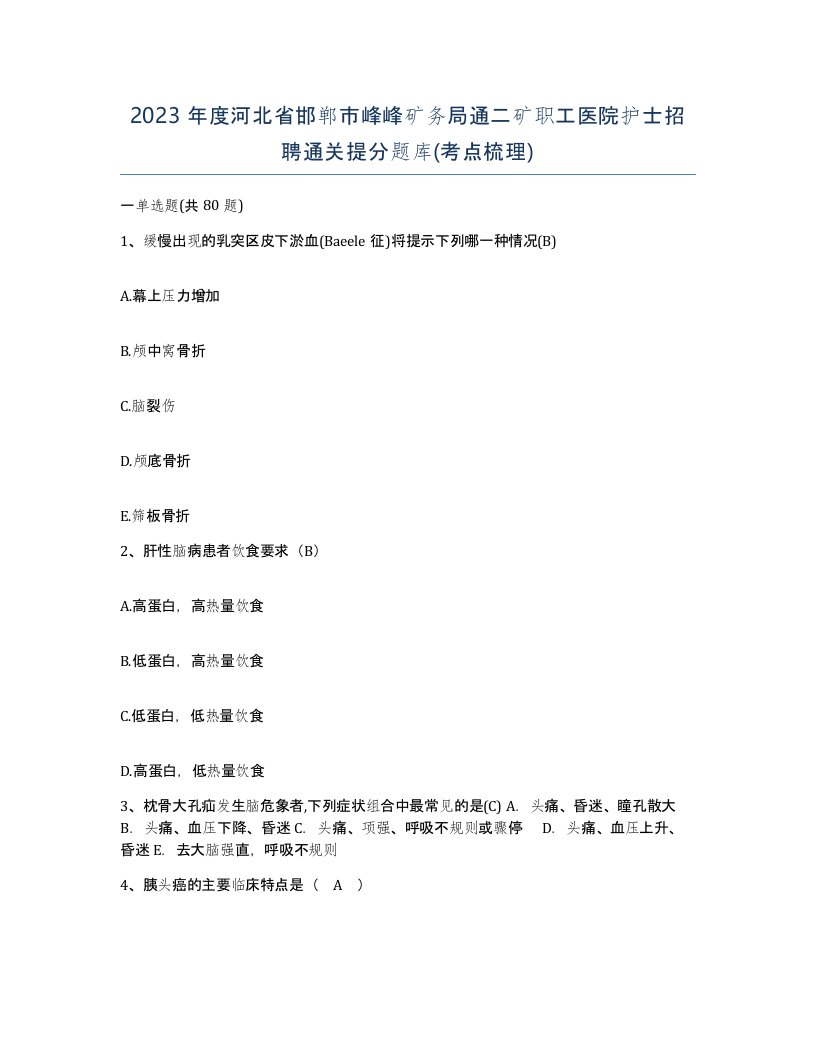 2023 年度河北省邯郸市峰峰矿务局通二矿职工医院护士招聘通关提分题库(考点梳理)

一单选题(共 80 题)

1、缓慢出现的乳突区皮下淤血(Baeele 征)将提示下列哪一种情况(B)

A.幕上压力增加

B.颅中窝骨折

C.脑裂伤

D.颅底骨折

E.筛板骨折

2、肝性脑病患者饮食要求（B）

A.高蛋白，高热量饮食

B.低蛋白，高热量饮食

C.低蛋白，低热量饮食

D.高蛋白，低热量饮食

3、枕骨大孔疝发生脑危象者,下列症状组合中最常见的是(C) A. 头痛、昏迷、瞳孔散大 B. 头痛、血压下降、昏迷 C. 头痛、项强、呼吸不规则或骤停 D. 头痛、血压上升、昏迷 E. 去大脑强直，呼吸不规则

4、胰头癌的主要临床特点是（ A ）